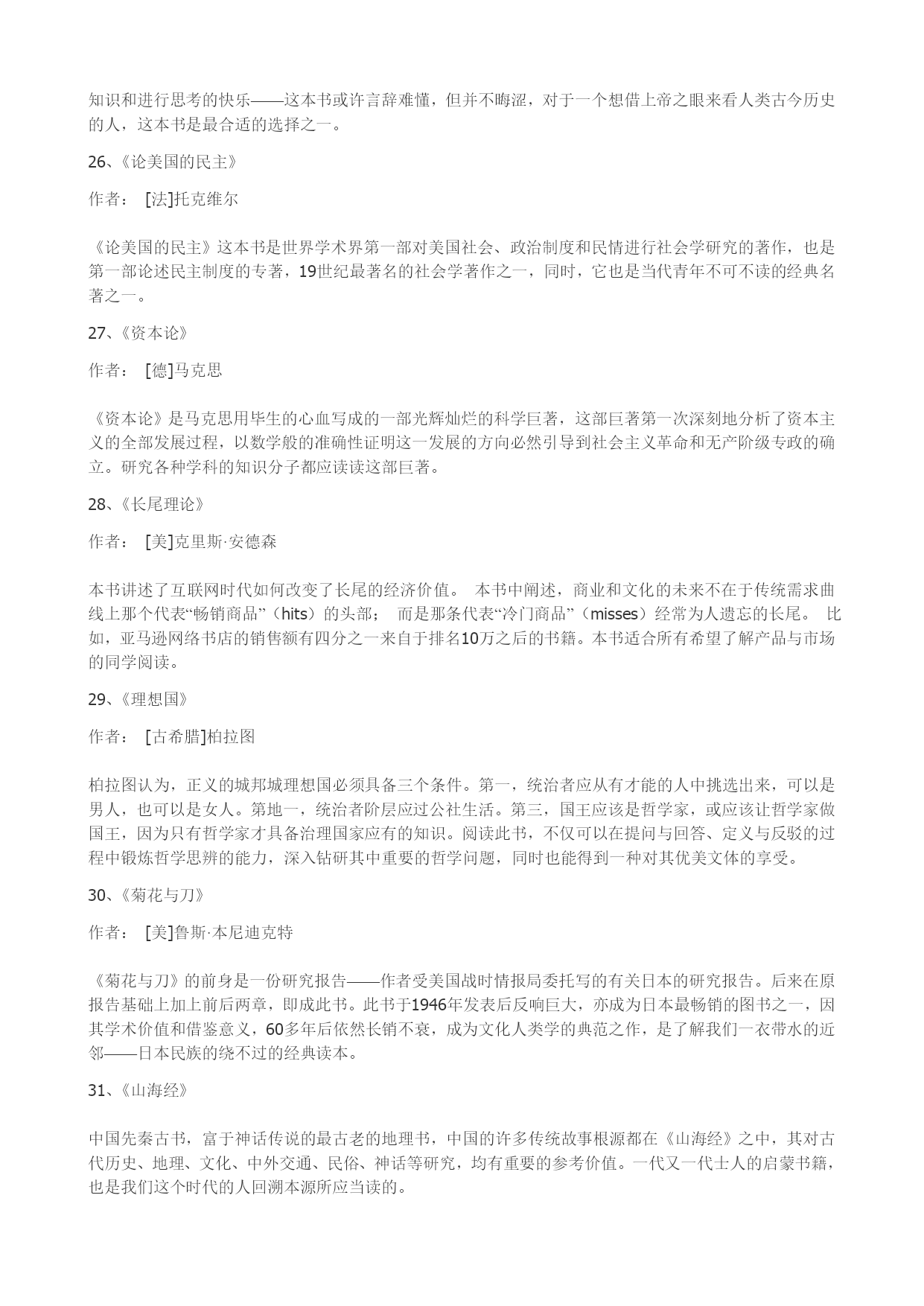 知识和进行思考的快乐——这本书或许言辞难懂，但并不晦涩，对于一个想借上帝之眼来看人类古今历史的人，这本书是最合适的选择之一。

26、《论美国的民主》

作者： [法]托克维尔

《论美国的民主》这本书是世界学术界第一部对美国社会、政治制度和民情进行社会学研究的著作，也是第一部论述民主制度的专著，19世纪最著名的社会学著作之一，同时，它也是当代青年不可不读的经典名著之一。

27、《资本论》

作者： [德]马克思

《资本论》是马克思用毕生的心血写成的一部光辉灿烂的科学巨著，这部巨著第一次深刻地分析了资本主义的全部发展过程，以数学般的准确性证明这一发展的方向必然引导到社会主义革命和无产阶级专政的确立。研究各种学科的知识分子都应读读这部巨著。

28、《长尾理论》

作者： [美]克里斯·安德森

本书讲述了互联网时代如何改变了长尾的经济价值。 本书中阐述，商业和文化的未来不在于传统需求曲线上那个代表“畅销商品”（hits）的头部； 而是那条代表“冷门商品”（misses）经常为人遗忘的长尾。 比如，亚马逊网络书店的销售额有四分之一来自于排名10万之后的书籍。本书适合所有希望了解产品与市场的同学阅读。

29、《理想国》

作者： [古希腊]柏拉图

柏拉图认为，正义的城邦城理想国必须具备三个条件。第一，统治者应从有才能的人中挑选出来，可以是男人，也可以是女人。第地一，统治者阶层应过公社生活。第三，国王应该是哲学家，或应该让哲学家做国王，因为只有哲学家才具备治理国家应有的知识。阅读此书，不仅可以在提问与回答、定义与反驳的过程中锻炼哲学思辨的能力，深入钻研其中重要的哲学问题，同时也能得到一种对其优美文体的享受。

30、《菊花与刀》

作者： [美]鲁斯·本尼迪克特

《菊花与刀》的前身是一份研究报告——作者受美国战时情报局委托写的有关日本的研究报告。后来在原报告基础上加上前后两章，即成此书。此书于1946年发表后反响巨大，亦成为日本最畅销的图书之一，因其学术价值和借鉴意义，60多年后依然长销不衰，成为文化人类学的典范之作，是了解我们一衣带水的近邻——日本民族的绕不过的经典读本。

31、《山海经》

中国先秦古书，富于神话传说的最古老的地理书，中国的许多传统故事根源都在《山海经》之中，其对古代历史、地理、文化、中外交通、民俗、神话等研究，均有重要的参考价值。一代又一代士人的启蒙书籍，也是我们这个时代的人回溯本源所应当读的。